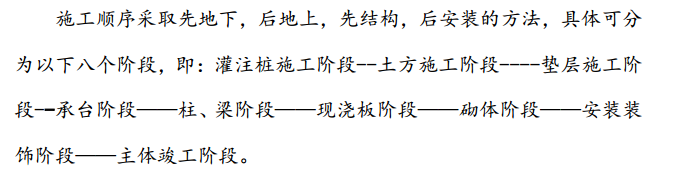 施工顺序采取先地下，后地上，先结构，后安装的方法，具体可分为以下八个阶段，即：灌注桩施工阶段--土方施工阶段----垫层施工阶段--承台阶段——柱、梁阶段——现浇板阶段——砌体阶段——安装装饰阶段——主体竣工阶段。